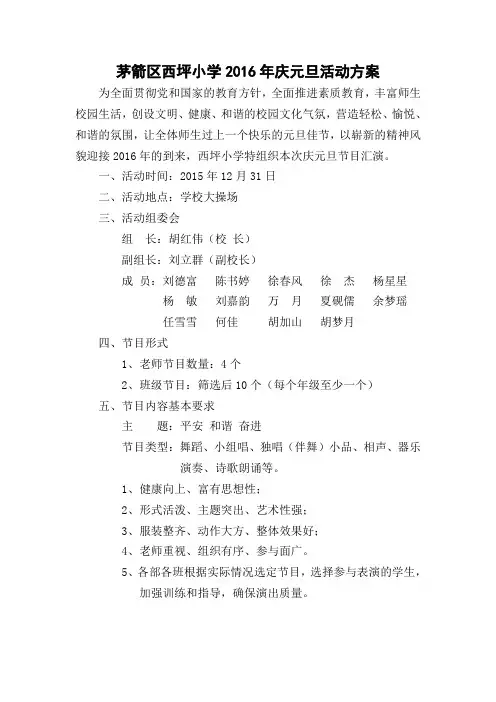 茅箭区西坪小学 2016 年庆元旦活动方案

为全面贯彻党和国家的教育方针，全面推进素质教育，丰富师生校园生活，创设文明、健康、和谐的校园文化气氛，营造轻松、愉悦、和谐的氛围，让全体师生过上一个快乐的元旦佳节，以崭新的精神风貌迎接 2016 年的到来，西坪小学特组织本次庆元旦节目汇演。

一、活动时间：2015 年 12 月 31 日

二、活动地点：学校大操场

三、活动组委会

组　长：胡红伟（校 长）

副组长：刘立群（副校长）

成　员：刘德富　陈书婷　徐春风　徐　杰　杨星星
杨　敏　刘嘉韵　万　月　夏砚儒　余梦瑶
任雪雪　何佳　胡加山　胡梦月

四、节目形式

1、老师节目数量：4 个

2、班级节目：筛选后 10 个（每个年级至少一个）

五、节目内容基本要求

主　题：平安 和谐 奋进

节目类型：舞蹈、小组唱、独唱（伴舞）小品、相声、器乐演奏、诗歌朗诵等。

1、健康向上、富有思想性；

2、形式活泼、主题突出、艺术性强；

3、服装整齐、动作大方、整体效果好；

4、老师重视、组织有序、参与面广。

5、各部各班根据实际情况选定节目，选择参与表演的学生，加强训练和指导，确保演出质量。